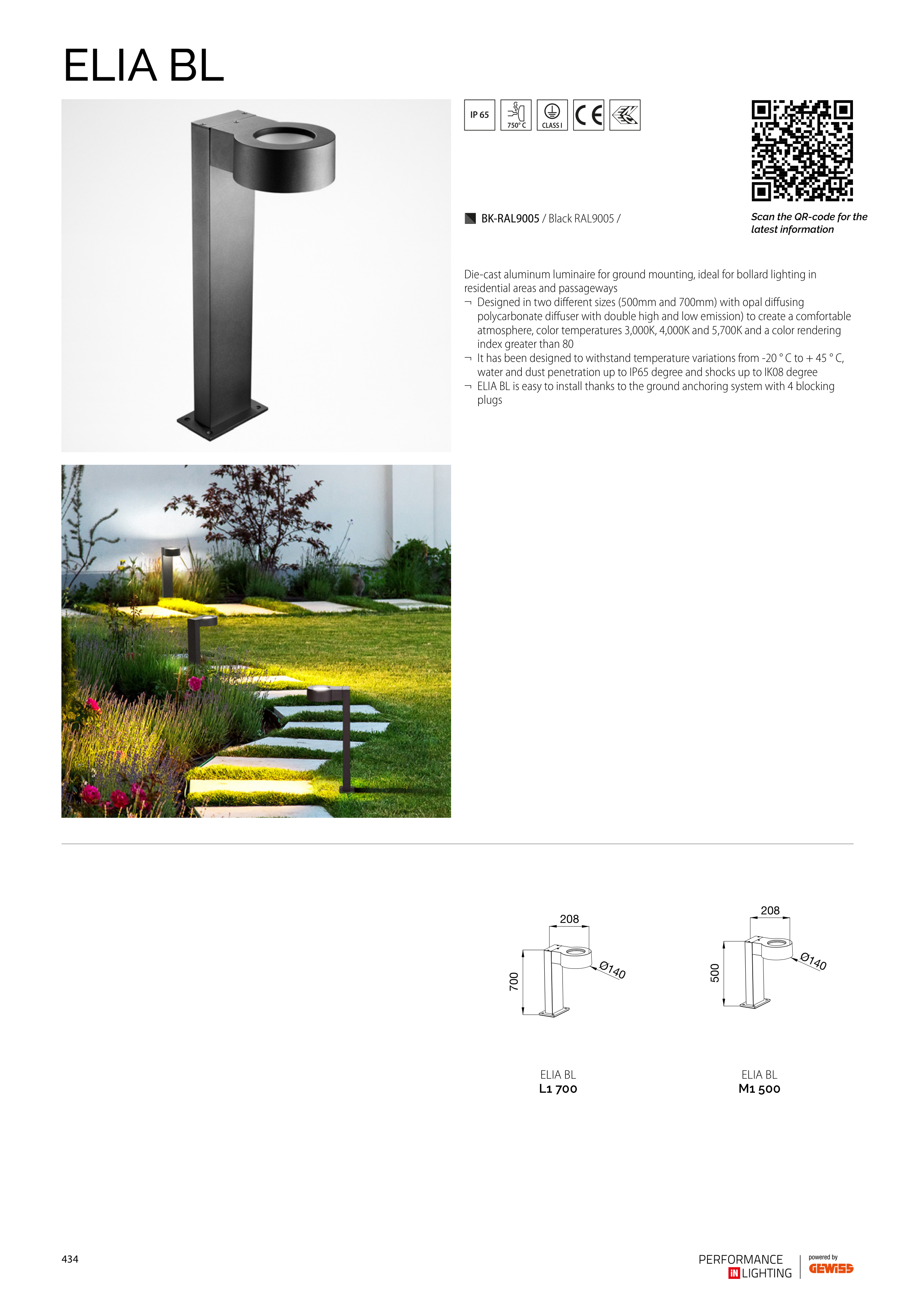 ELIA BL

IP 65

750° C

CLASS I

CE

Scan the QR-code for the latest information

BK-RAL9005 / Black RAL9005 /

Die-cast aluminum luminaire for ground mounting, ideal for bollard lighting in residential areas and passageways
¬ Designed in two different sizes (500mm and 700mm) with opal diffusing polycarbonate diffuser with double high and low emission) to create a comfortable atmosphere, color temperatures 3,000K, 4,000K and 5,700K and a color rendering index greater than 80
¬ It has been designed to withstand temperature variations from -20 ° C to + 45 ° C, water and dust penetration up to IP65 degree and shocks up to IK08 degree
¬ ELIA BL is easy to install thanks to the ground anchoring system with 4 blocking plugs

208
700
Ø140

208
500
Ø140

ELIA BL
L1 700

ELIA BL
M1 500

434

PERFORMANCE IN LIGHTING

powered by GEWISS